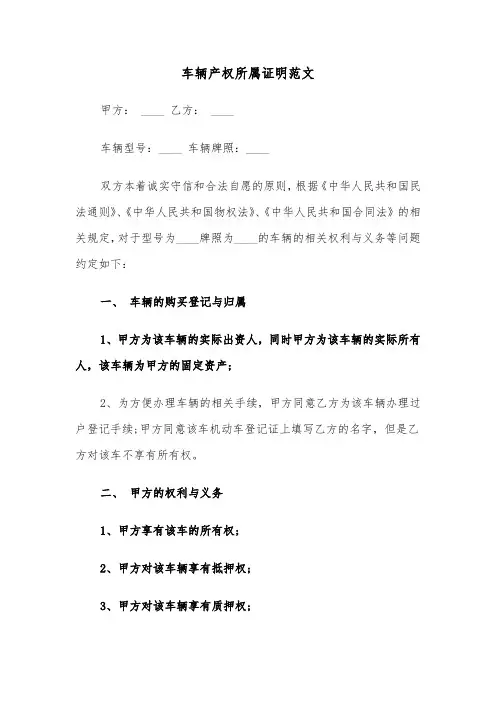 车辆产权所属证明范文

甲方：____ 乙方：____

车辆型号：____ 车辆牌照：____

双方本着诚实守信和合法自愿的原则，根据《中华人民共和国民法通则》、《中华人民共和国物权法》、《中华人民共和国合同法》的相关规定，对于型号为____牌照为____的车辆的相关权利与义务等问题约定如下：

一、 车辆的购买登记与归属

1、甲方为该车辆的实际出资人，同时甲方为该车辆的实际所有人，该车辆为甲方的固定资产；

2、为方便办理车辆的相关手续，甲方同意乙方为该车辆办理过户登记手续；甲方同意该车机动车登记证上填写乙方的名字，但是乙方对该车不享有所有权。

二、 甲方的权利与义务

1、甲方享有该车的所有权；

2、甲方对该车辆享有抵押权；

3、甲方对该车辆享有质押权；